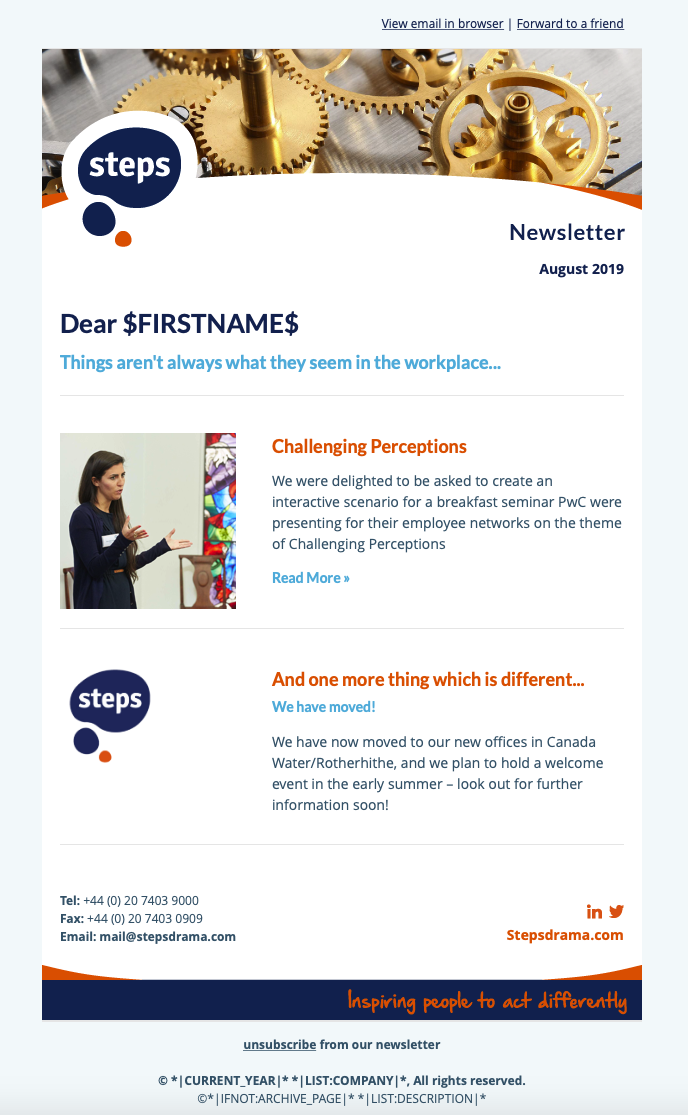 View email in browser | Forward to a friend

steps

Newsletter

August 2019

Dear $FIRSTNAME$

Things aren't always what they seem in the workplace...

Challenging Perceptions

We were delighted to be asked to create an interactive scenario for a breakfast seminar PwC were presenting for their employee networks on the theme of Challenging Perceptions

Read More »

steps

And one more thing which is different...

We have moved!

We have now moved to our new offices in Canada Water/Rotherhithe, and we plan to hold a welcome event in the early summer – look out for further information soon!

Tel: +44 (0) 20 7403 9000
Fax: +44 (0) 20 7403 0909
Email: mail@stepsdrama.com

Stepsdrama.com

Inspiring people to act differently

unsubscribe from our newsletter

© *|CURRENT_YEAR|* *|LIST:COMPANY|*, All rights reserved.
©*|IFNOT:ARCHIVE_PAGE|* *|LIST:DESCRIPTION|*